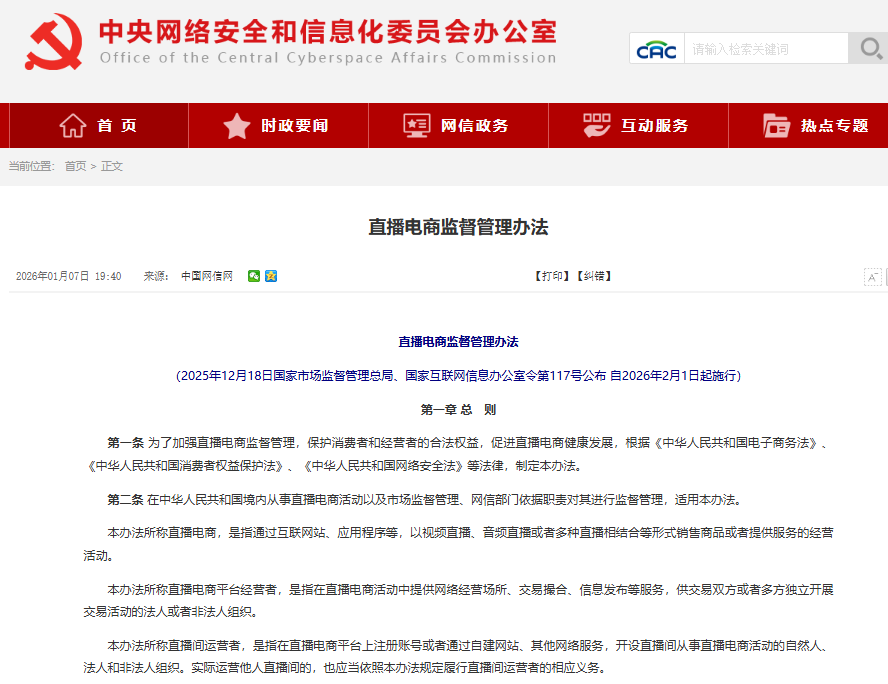 中央网络安全和信息化委员会办公室
Office of the Central Cyberspace Affairs Commission

CAC 请输入检索关键词

首 页 时政要闻 网信政务 互动服务 热点专题

当前位置： 首页 > 正文

直播电商监督管理办法

2026年01月07日 19:40 来源： 中国网信网 【打印】【纠错】

直播电商监督管理办法

（2025年12月18日国家市场监督管理总局、国家互联网信息办公室令第117号公布 自2026年2月1日起施行）

第一章 总 则

第一条 为了加强直播电商监督管理，保护消费者和经营者的合法权益，促进直播电商健康发展，根据《中华人民共和国电子商务法》、《中华人民共和国消费者权益保护法》、《中华人民共和国网络安全法》等法律，制定本办法。

第二条 在中华人民共和国境内从事直播电商活动以及市场监督管理、网信部门依据职责对其进行监督管理，适用本办法。

本办法所称直播电商，是指通过互联网站、应用程序等，以视频直播、音频直播或者多种直播相结合等形式销售商品或者提供服务的经营活动。

本办法所称直播电商平台经营者，是指在直播电商活动中提供网络经营场所、交易撮合、信息发布等服务，供交易双方或者多方独立开展交易活动的法人或者非法人组织。

本办法所称直播间运营者，是指在直播电商平台上注册账号或者通过自建网站、其他网络服务，开设直播间从事直播电商活动的自然人、法人和非法人组织。实际运营他人直播间的，也应当依照本办法规定履行直播间运营者的相应义务。